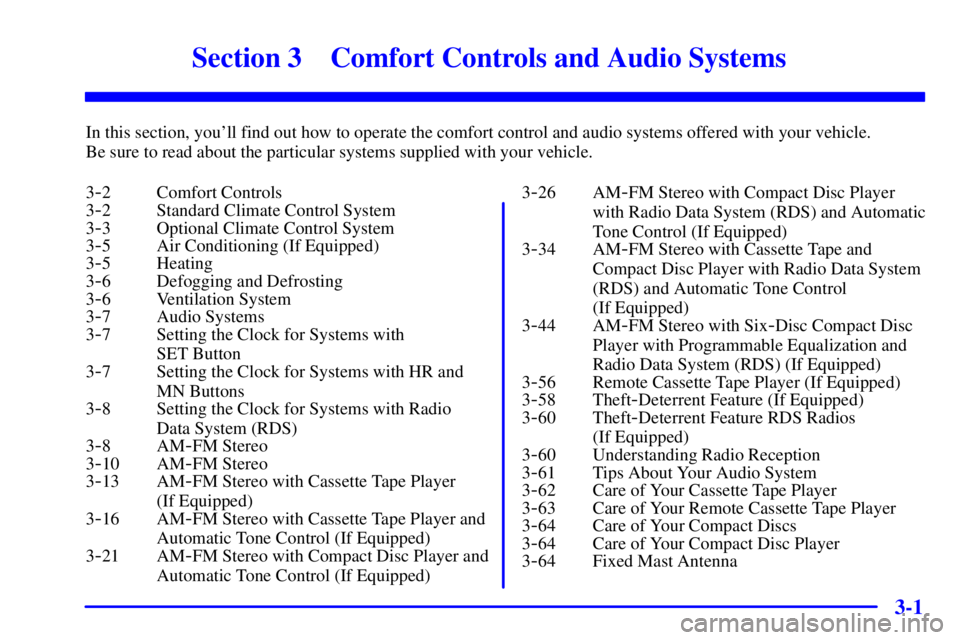 Section 3 Comfort Controls and Audio Systems

In this section, you'll find out how to operate the comfort control and audio systems offered with your vehicle. Be sure to read about the particular systems supplied with your vehicle.

3-2 Comfort Controls
3-2 Standard Climate Control System
3-3 Optional Climate Control System
3-5 Air Conditioning (If Equipped)
3-5 Heating
3-6 Defogging and Defrosting
3-6 Ventilation System
3-7 Audio Systems
3-7 Setting the Clock for Systems with SET Button
3-7 Setting the Clock for Systems with HR and MN Buttons
3-8 Setting the Clock for Systems with Radio Data System (RDS)
3-8 AM-FM Stereo
3-10 AM-FM Stereo
3-13 AM-FM Stereo with Cassette Tape Player (If Equipped)
3-16 AM-FM Stereo with Cassette Tape Player and Automatic Tone Control (If Equipped)
3-21 AM-FM Stereo with Compact Disc Player and Automatic Tone Control (If Equipped)

3-26 AM-FM Stereo with Compact Disc Player with Radio Data System (RDS) and Automatic Tone Control (If Equipped)
3-34 AM-FM Stereo with Cassette Tape and Compact Disc Player with Radio Data System (RDS) and Automatic Tone Control (If Equipped)
3-44 AM-FM Stereo with Six-Disc Compact Disc Player with Programmable Equalization and Radio Data System (RDS) (If Equipped)
3-56 Remote Cassette Tape Player (If Equipped)
3-58 Theft-Deterrent Feature (If Equipped)
3-60 Theft-Deterrent Feature RDS Radios (If Equipped)
3-60 Understanding Radio Reception
3-61 Tips About Your Audio System
3-62 Care of Your Cassette Tape Player
3-63 Care of Your Remote Cassette Tape Player
3-64 Care of Your Compact Discs
3-64 Care of Your Compact Disc Player
3-64 Fixed Mast Antenna

3-1

carmanualsonline.info